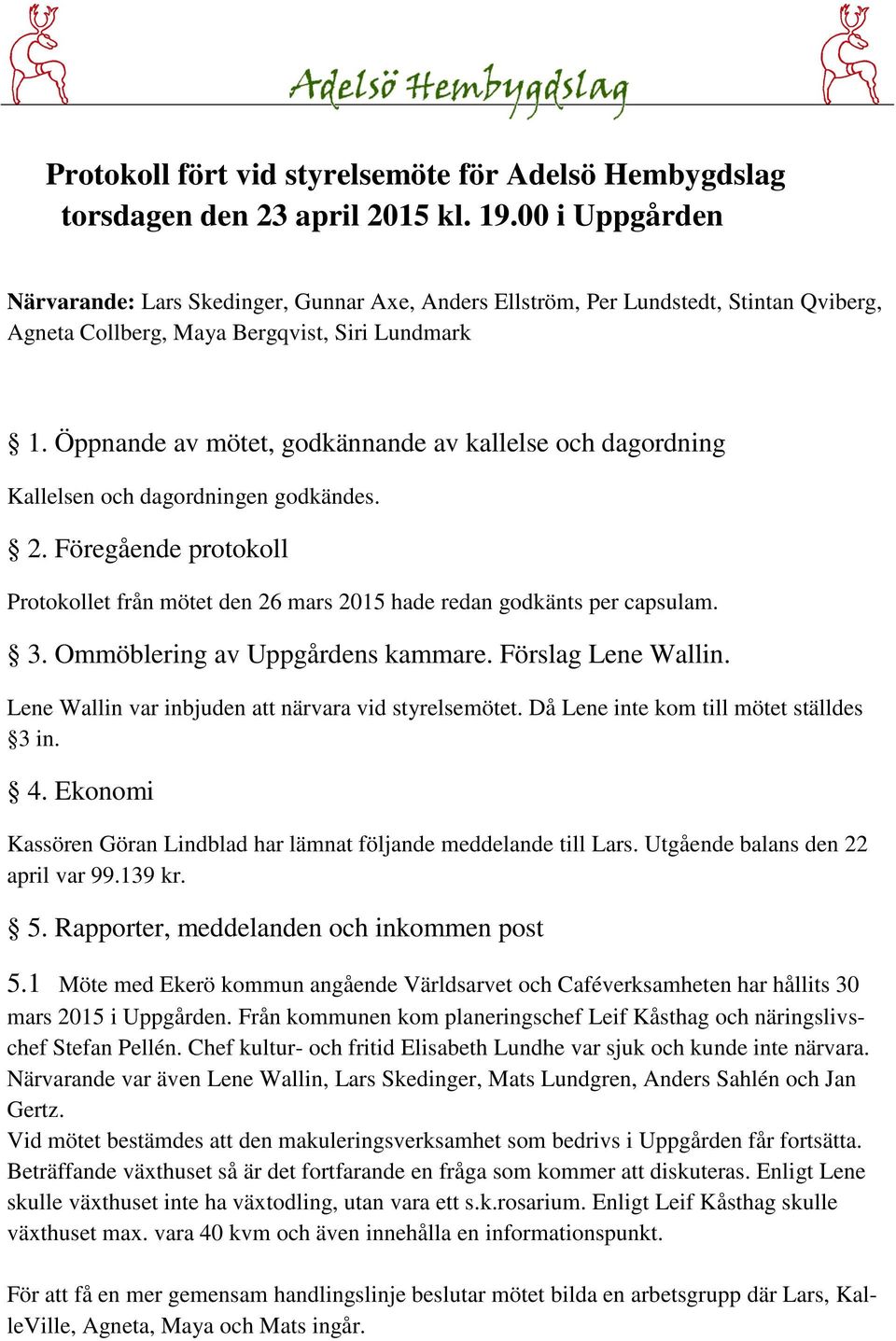 Adelsö Hembygdslag

Protokoll fört vid styrelsemöte för Adelsö Hembygdslag torsdagen den 23 april 2015 kl. 19.00 i Uppgården

Närvarande: Lars Skedinger, Gunnar Axe, Anders Ellström, Per Lundstedt, Stintan Qviberg, Agneta Collberg, Maya Bergqvist, Siri Lundmark

§ 1. Öppnande av mötet, godkännande av kallelse och dagordning

Kallelsen och dagordningen godkändes.

§ 2. Föregående protokoll

Protokollet från mötet den 26 mars 2015 hade redan godkänts per capsulam.

§ 3. Ommöblering av Uppgårdens kammare. Förslag Lene Wallin.

Lene Wallin var inbjuden att närvara vid styrelsemötet. Då Lene inte kom till mötet ställdes §3 in.

§ 4. Ekonomi

Kassören Göran Lindblad har lämnat följande meddelande till Lars. Utgående balans den 22 april var 99.139 kr.

§ 5. Rapporter, meddelanden och inkommen post

5.1 Möte med Ekerö kommun angående Världsarvet och Caféverksamheten har hållits 30 mars 2015 i Uppgården. Från kommunen kom planeringschef Leif Kåsthag och näringslivschef Stefan Pellén. Chef kultur- och fritid Elisabeth Lundhe var sjuk och kunde inte närvara. Närvarande var även Lene Wallin, Lars Skedinger, Mats Lundgren, Anders Sahlén och Jan Gertz.
Vid mötet bestämdes att den makuleringsverksamhet som bedrivs i Uppgården får fortsätta. Beträffande växthuset så är det fortfarande en fråga som kommer att diskuteras. Enligt Lene skulle växthuset inte ha växtodling, utan vara ett s.k.rosarium. Enligt Leif Kåsthag skulle växthuset max. vara 40 kvm och även innehålla en informationspunkt.

För att få en mer gemensam handlingslinje beslutar mötet bilda en arbetsgrupp där Lars, KalleVille, Agneta, Maya och Mats ingår.